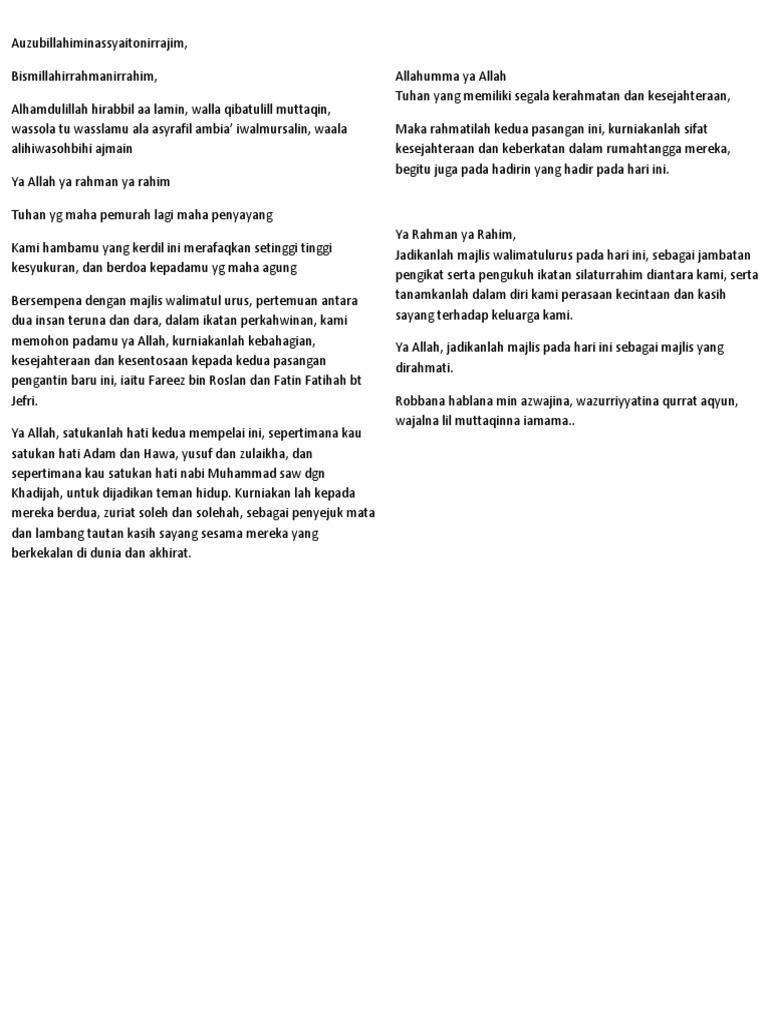 Auzubillahiminassyaitonirrajim,

Bismillahirrahmanirrahim,

Alhamdulillah hirabbil aa lamin, walla qibatulill muttaqin, wassola tu wasslamu ala asyrafil ambia' iwalmursalin, waala alihiwasohbihi ajmain

Ya Allah ya rahman ya rahim

Tuhan yg maha pemurah lagi maha penyayang

Kami hambamu yang kerdil ini merafaqkan setinggi tinggi kesyukuran, dan berdoa kepadamu yg maha agung

Bersempena dengan majlis walimatul urus, pertemuan antara dua insan teruna dan dara, dalam ikatan perkahwinan, kami memohon padamu ya Allah, kurniakanlah kebahagian, kesejahteraan dan kesentosaan kepada kedua pasangan pengantin baru ini, iaitu Fareez bin Roslan dan Fatin Fatihah bt Jefri.

Ya Allah, satukanlah hati kedua mempelai ini, sepertimana kau satukan hati Adam dan Hawa, yusuf dan zulaikha, dan sepertimana kau satukan hati nabi Muhammad saw dgn Khadijah, untuk dijadikan teman hidup. Kurniakan lah kepada mereka berdua, zuriat soleh dan solehah, sebagai penyejuk mata dan lambang tautan kasih sayang sesama mereka yang berkekalan di dunia dan akhirat.

Allahumma ya Allah
Tuhan yang memiliki segala kerahmatan dan kesejahteraan,

Maka rahmatilah kedua pasangan ini, kurniakanlah sifat kesejahteraan dan keberkatan dalam rumahtangga mereka, begitu juga pada hadirin yang hadir pada hari ini.

Ya Rahman ya Rahim,
Jadikanlah majlis walimatulurus pada hari ini, sebagai jambatan pengikat serta pengukuh ikatan silaturrahim diantara kami, serta tanamkanlah dalam diri kami perasaan kecintaan dan kasih sayang terhadap keluarga kami.

Ya Allah, jadikanlah majlis pada hari ini sebagai majlis yang dirahmati.

Robbana hablana min azwajina, wazurriyyatina qurrat aqyun, wajalna lil muttaqinna iamama..